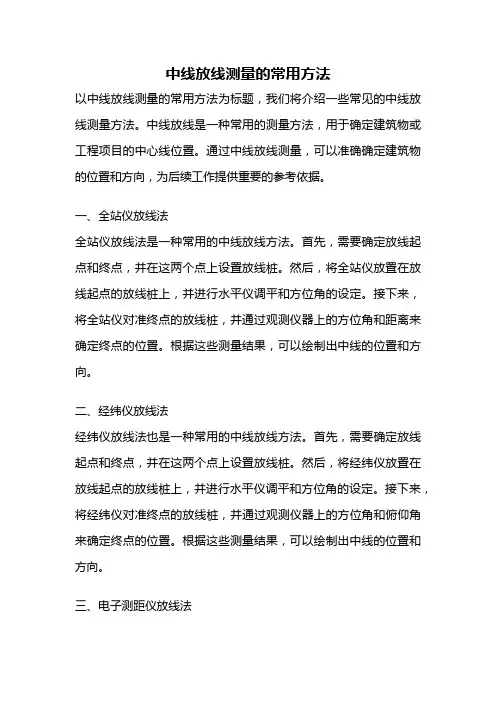 中线放线测量的常用方法

以中线放线测量的常用方法为标题，我们将介绍一些常见的中线放线测量方法。中线放线是一种常用的测量方法，用于确定建筑物或工程项目的中心线位置。通过中线放线测量，可以准确确定建筑物的位置和方向，为后续工作提供重要的参考依据。

一、全站仪放线法

全站仪放线法是一种常用的中线放线方法。首先，需要确定放线起点和终点，并在这两个点上设置放线桩。然后，将全站仪放置在放线起点的放线桩上，并进行水平仪调平和方位角的设定。接下来，将全站仪对准终点的放线桩，并通过观测仪器上的方位角和距离来确定终点的位置。根据这些测量结果，可以绘制出中线的位置和方向。

二、经纬仪放线法

经纬仪放线法也是一种常用的中线放线方法。首先，需要确定放线起点和终点，并在这两个点上设置放线桩。然后，将经纬仪放置在放线起点的放线桩上，并进行水平仪调平和方位角的设定。接下来，将经纬仪对准终点的放线桩，并通过观测仪器上的方位角和俯仰角来确定终点的位置。根据这些测量结果，可以绘制出中线的位置和方向。

三、电子测距仪放线法